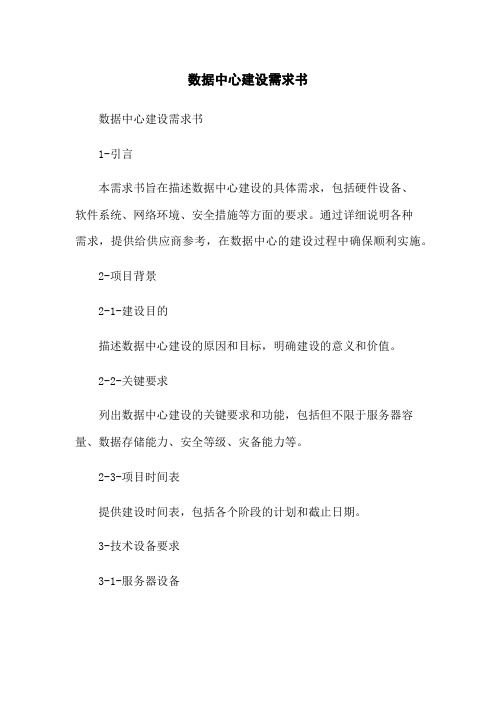 数据中心建设需求书

数据中心建设需求书

1-引言

本需求书旨在描述数据中心建设的具体需求，包括硬件设备、软件系统、网络环境、安全措施等方面的要求。通过详细说明各种需求，提供给供应商参考，在数据中心的建设过程中确保顺利实施。

2-项目背景

2-1-建设目的

描述数据中心建设的原因和目标，明确建设的意义和价值。

2-2-关键要求

列出数据中心建设的关键要求和功能，包括但不限于服务器容量、数据存储能力、安全等级、灾备能力等。

2-3-项目时间表

提供建设时间表，包括各个阶段的计划和截止日期。

3-技术设备要求

3-1-服务器设备